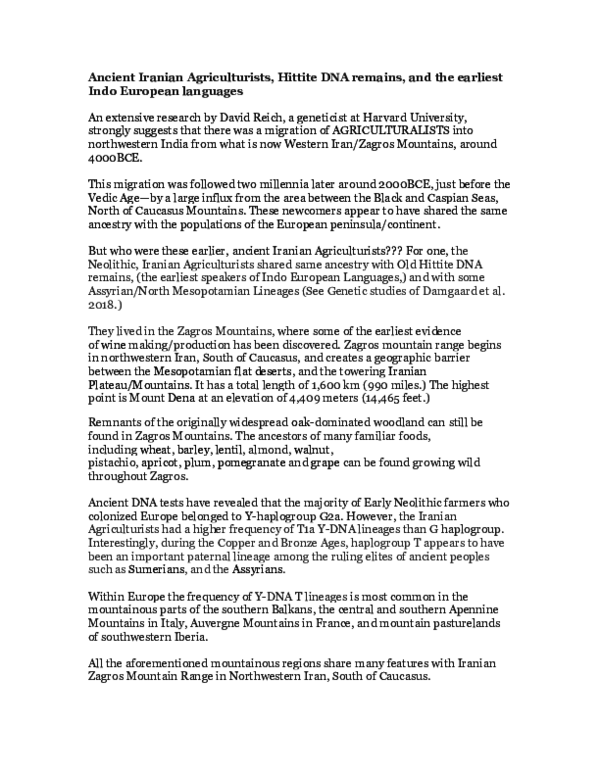 Ancient Iranian Agriculturists, Hittite DNA remains, and the earliest Indo European languages

An extensive research by David Reich, a geneticist at Harvard University, strongly suggests that there was a migration of AGRICULTURALISTS into northwestern India from what is now Western Iran/Zagros Mountains, around 4000BCE.

This migration was followed two millennia later around 2000BCE, just before the Vedic Age—by a large influx from the area between the Black and Caspian Seas, North of Caucasus Mountains. These newcomers appear to have shared the same ancestry with the populations of the European peninsula/continent.

But who were these earlier, ancient Iranian Agriculturists??? For one, the Neolithic, Iranian Agriculturists shared same ancestry with Old Hittite DNA remains, (the earliest speakers of Indo European Languages,) and with some Assyrian/North Mesopotamian Lineages (See Genetic studies of Damgaard et al. 2018.)

They lived in the Zagros Mountains, where some of the earliest evidence of wine making/production has been discovered. Zagros mountain range begins in northwestern Iran, South of Caucasus, and creates a geographic barrier between the Mesopotamian flat deserts, and the towering Iranian Plateau/Mountains. It has a total length of 1,600 km (990 miles.) The highest point is Mount Dena at an elevation of 4,409 meters (14,465 feet.)

Remnants of the originally widespread oak-dominated woodland can still be found in Zagros Mountains. The ancestors of many familiar foods, including wheat, barley, lentil, almond, walnut, pistachio, apricot, plum, pomegranate and grape can be found growing wild throughout Zagros.

Ancient DNA tests have revealed that the majority of Early Neolithic farmers who colonized Europe belonged to Y-haplogroup G2a. However, the Iranian Agriculturists had a higher frequency of T1a Y-DNA lineages than G haplogroup. Interestingly, during the Copper and Bronze Ages, haplogroup T appears to have been an important paternal lineage among the ruling elites of ancient peoples such as Sumerians, and the Assyrians.

Within Europe the frequency of Y-DNA T lineages is most common in the mountainous parts of the southern Balkans, the central and southern Apennine Mountains in Italy, Auvergne Mountains in France, and mountain pasturelands of southwestern Iberia.

All the aforementioned mountainous regions share many features with Iranian Zagros Mountain Range in Northwestern Iran, South of Caucasus.